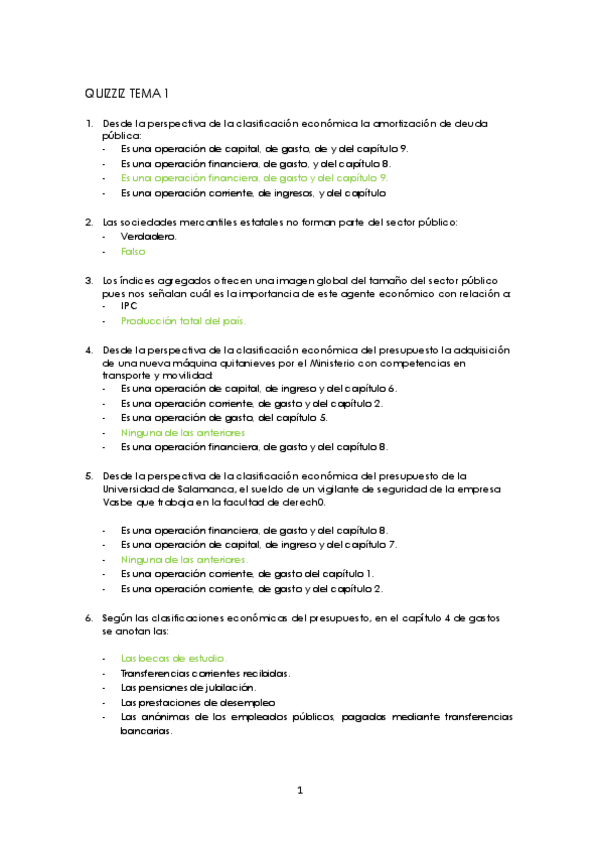 QUIZZIZ TEMA 1

1. Desde la perspectiva de la clasificación económica la amortización de deuda pública:
- Es una operación de capital, de gasto, de y del capítulo 9.
- Es una operación financiera, de gasto, y del capítulo 8.
- Es una operación financiera, de gasto y del capítulo 9.
- Es una operación corriente, de ingresos, y del capítulo

2. Las sociedades mercantiles estatales no forman parte del sector público:
- Verdadero.
- Falso

3. Los índices agregados ofrecen una imagen global del tamaño del sector público pues nos señalan cuál es la importancia de este agente económico con relación a:
- IPC
- Producción total del país.

4. Desde la perspectiva de la clasificación económica del presupuesto la adquisición de una nueva máquina quitanieves por el Ministerio con competencias en transporte y movilidad:
- Es una operación de capital, de ingreso y del capítulo 6.
- Es una operación corriente, de gasto y del capítulo 2.
- Es una operación de gasto, del capítulo 5.
- Ninguna de las anteriores
- Es una operación financiera, de gasto y del capítulo 8.

5. Desde la perspectiva de la clasificación económica del presupuesto de la Universidad de Salamanca, el sueldo de un vigilante de seguridad de la empresa Vasbe que trabaja en la facultad de derech0.

- Es una operación financiera, de gasto y del capítulo 8.
- Es una operación de capital, de ingreso y del capítulo 7.
- Ninguna de las anteriores.
- Es una operación corriente, de gasto del capítulo 1.
- Es una operación corriente, de gasto y del capítulo 2.

6. Según las clasificaciones económicas del presupuesto, en el capítulo 4 de gastos se anotan las:

- Las becas de estudio.
- Transferencias corrientes recibidas.
- Las pensiones de jubilación.
- Las prestaciones de desempleo
- Las anónimas de los empleados públicos, pagadas mediante transferencias bancarias.

1